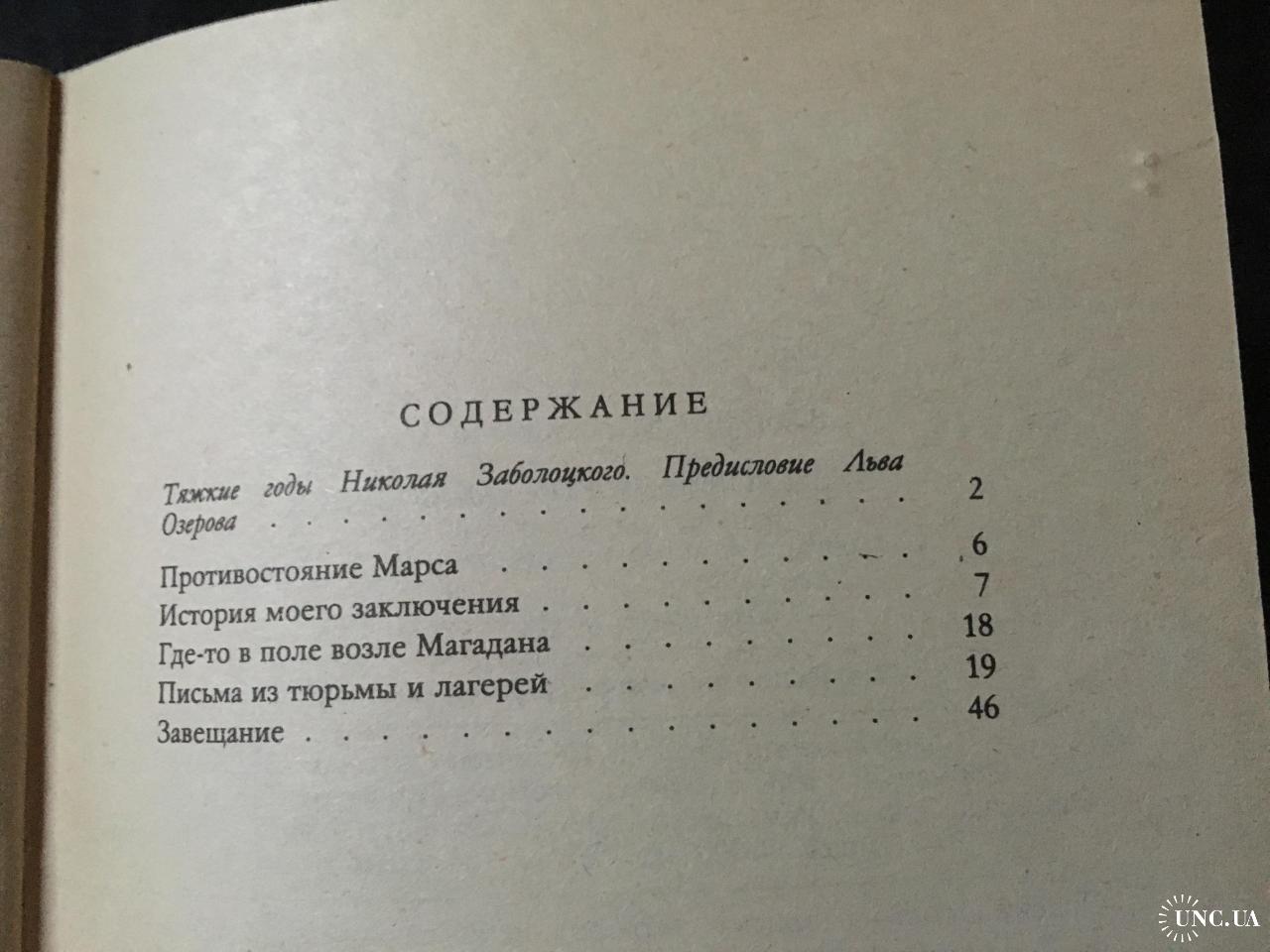 СОДЕРЖАНИЕ

Тяжкие годы Николая Заболоцкого. Предисловие Льва Озерова 2

Противостояние Марса 6

История моего заключения 7

Где-то в поле возле Магадана 18

Письма из тюрьмы и лагерей 19

Завещание 46

UNC.UA